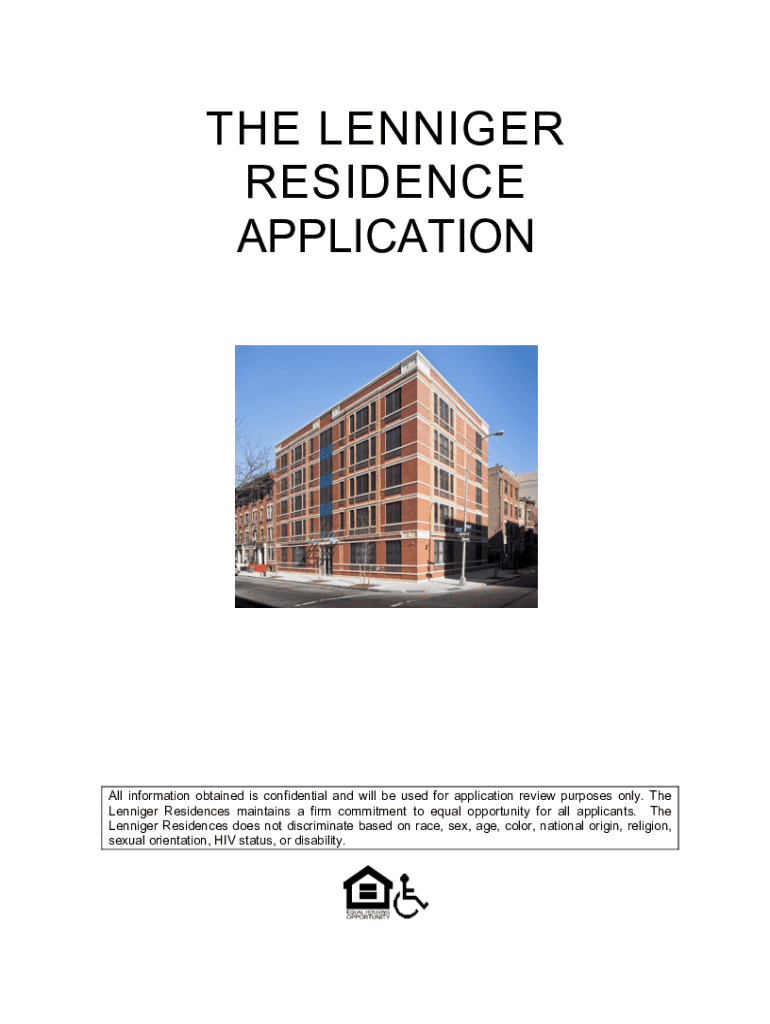 THE LENNIGER RESIDENCE APPLICATION

All information obtained is confidential and will be used for application review purposes only. The Lenniger Residences maintains a firm commitment to equal opportunity for all applicants. The Lenniger Residences does not discriminate based on race, sex, age, color, national origin, religion, sexual orientation, HIV status, or disability.

EQUAL HOUSING OPPORTUNITY